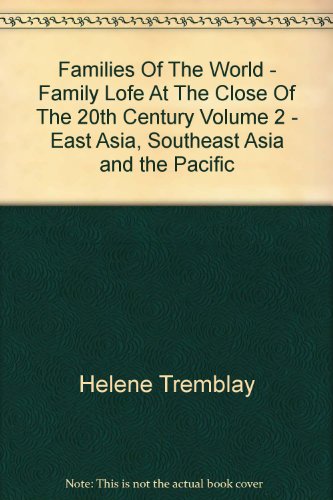 Families Of The World - Family Lofe At The Close Of The 20th Century Volume 2 - East Asia, Southeast Asia and the Pacific

Helene Tremblay

Note: This is not the actual book cover